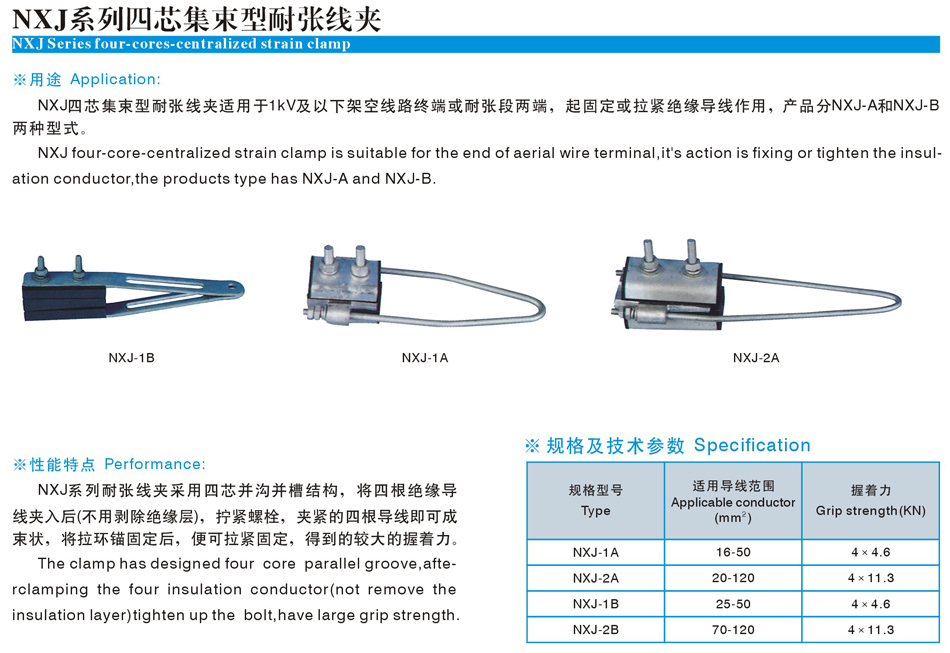 NXJ系列四芯集束型耐张线夹

NXJ Series four-cores-centralized strain clamp

※用途 Application:

NXJ四芯集束型耐张线夹适用于1kV及以下架空线路终端或耐张段两端，起固定或拉紧绝缘导线作用，产品分NXJ-A和NXJ-B两种型式。

NXJ four-core-centralized strain clamp is suitable for the end of aerial wire terminal,it's action is fixing or tighten the insulation conductor,the products type has NXJ-A and NXJ-B.

NXJ-1B

NXJ-1A

NXJ-2A

※性能特点 Performance:

NXJ系列耐张线夹采用四芯并沟并槽结构，将四根绝缘导线夹入后(不用剥除绝缘层)，拧紧螺栓，夹紧的四根导线即可成束状，将拉环锚固定后，便可拉紧固定，得到的较大的握着力。

The clamp has designed four core parallel groove,afterclamping the four insulation conductor(not remove the insulation layer)tighten up the bolt,have large grip strength.

※ 规格及技术参数 Specification

| 规格型号 Type | 适用导线范围 Applicable conductor ($mm^2$) | 握着力 Grip strength(KN) |
|---|---|---|
| NXJ-1A | 16-50 | 4×4.6 |
| NXJ-2A | 20-120 | 4×11.3 |
| NXJ-1B | 25-50 | 4×4.6 |
| NXJ-2B | 70-120 | 4×11.3 |